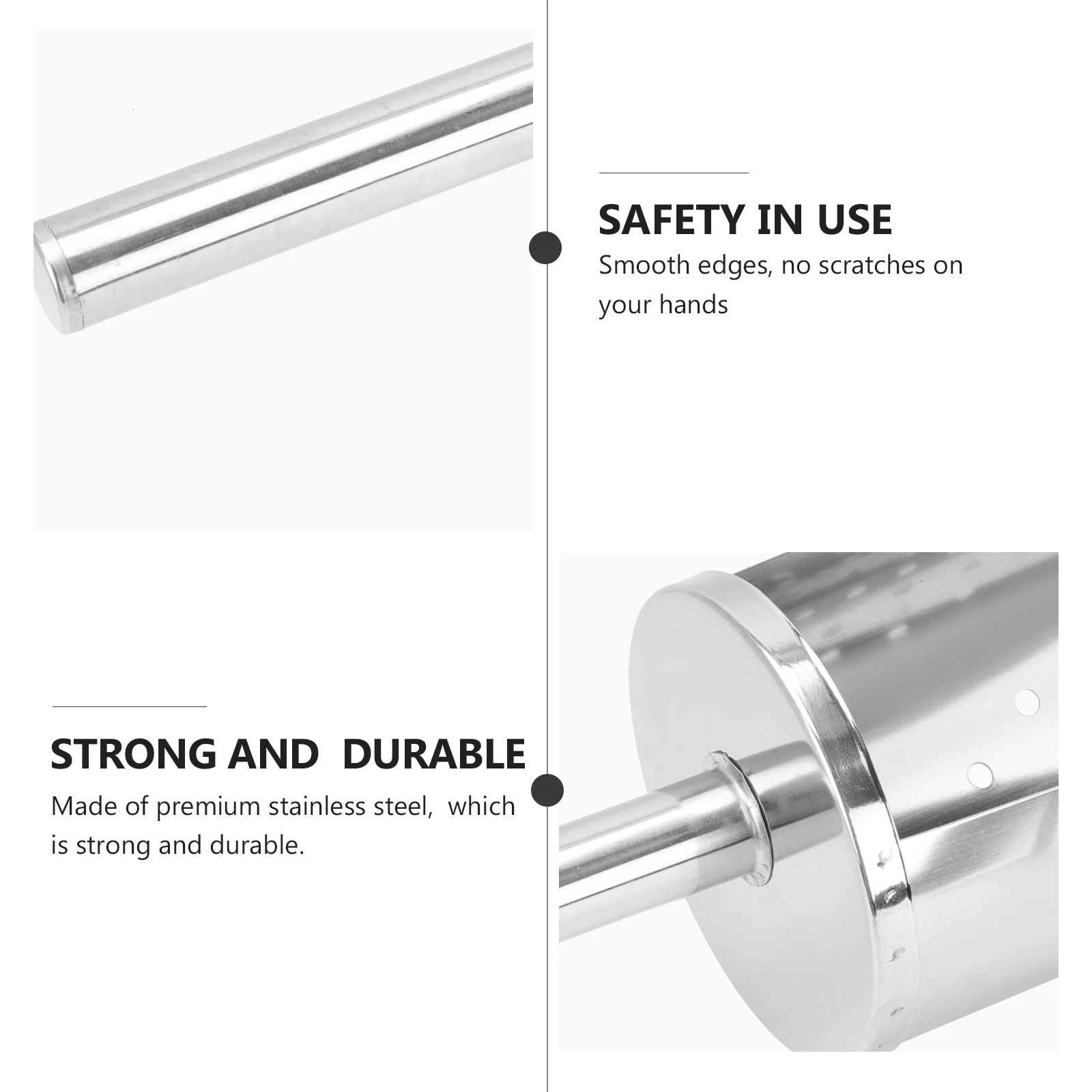 SAFETY IN USE

Smooth edges, no scratches on your hands

STRONG AND  DURABLE

Made of premium stainless steel,  which is strong and durable.